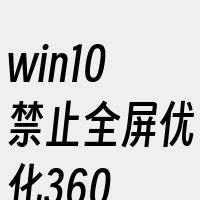 win10禁止全屏优化360